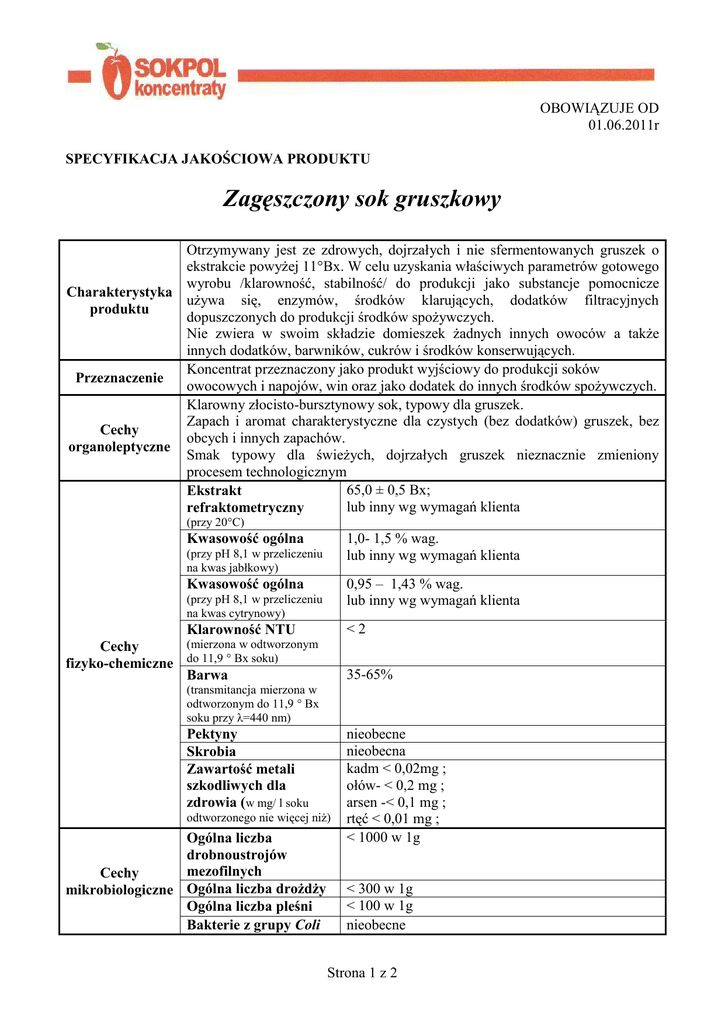 SOKPOL koncentraty

OBOWIĄZUJE OD
01.06.2011r

SPECYFIKACJA JAKOŚCIOWA PRODUKTU

Zagęszczony sok gruszkowy

| | | |
|---|---|---|
| Charakterystyka produktu | Otrzymywany jest ze zdrowych, dojrzałych i nie sfermentowanych gruszek o ekstrakcie powyżej 11°Bx. W celu uzyskania właściwych parametrów gotowego wyrobu /klarowność, stabilność/ do produkcji jako substancje pomocnicze używa się, enzymów, środków klarujących, dodatków filtracyjnych dopuszczonych do produkcji środków spożywczych. Nie zwiera w swoim składzie domieszek żadnych innych owoców a także innych dodatków, barwników, cukrów i środków konserwujących. | |
| Przeznaczenie | Koncentrat przeznaczony jako produkt wyjściowy do produkcji soków owocowych i napojów, win oraz jako dodatek do innych środków spożywczych. | |
| Cechy organoleptyczne | Klarowny złocisto-bursztynowy sok, typowy dla gruszek. Zapach i aromat charakterystyczne dla czystych (bez dodatków) gruszek, bez obcych i innych zapachów. Smak typowy dla świeżych, dojrzałych gruszek nieznacznie zmieniony procesem technologicznym | |
| Cechy fizyko-chemiczne | Ekstrakt refraktometryczny (przy 20°C) | 65,0 ± 0,5 Bx; lub inny wg wymagań klienta |
| | Kwasowość ogólna (przy pH 8,1 w przeliczeniu na kwas jabłkowy) | 1,0- 1,5 % wag. lub inny wg wymagań klienta |
| | Kwasowość ogólna (przy pH 8,1 w przeliczeniu na kwas cytrynowy) | 0,95 – 1,43 % wag. lub inny wg wymagań klienta |
| | Klarowność NTU (mierzona w odtworzonym do 11,9 ° Bx soku) | < 2 |
| | Barwa (transmitancja mierzona w odtworzonym do 11,9 ° Bx soku przy λ=440 nm) | 35-65% |
| | Pektyny | nieobecne |
| | Skrobia | nieobecna |
| | Zawartość metali szkodliwych dla zdrowia (w mg/ l soku odtworzonego nie więcej niż) | kadm < 0,02mg ; ołów- < 0,2 mg ; arsen -< 0,1 mg ; rtęć < 0,01 mg ; |
| Cechy mikrobiologiczne | Ogólna liczba drobnoustrojów mezofilnych | < 1000 w 1g |
| | Ogólna liczba drożdży | < 300 w 1g |
| | Ogólna liczba pleśni | < 100 w 1g |
| | Bakterie z grupy Coli | nieobecne |

Strona 1 z 2